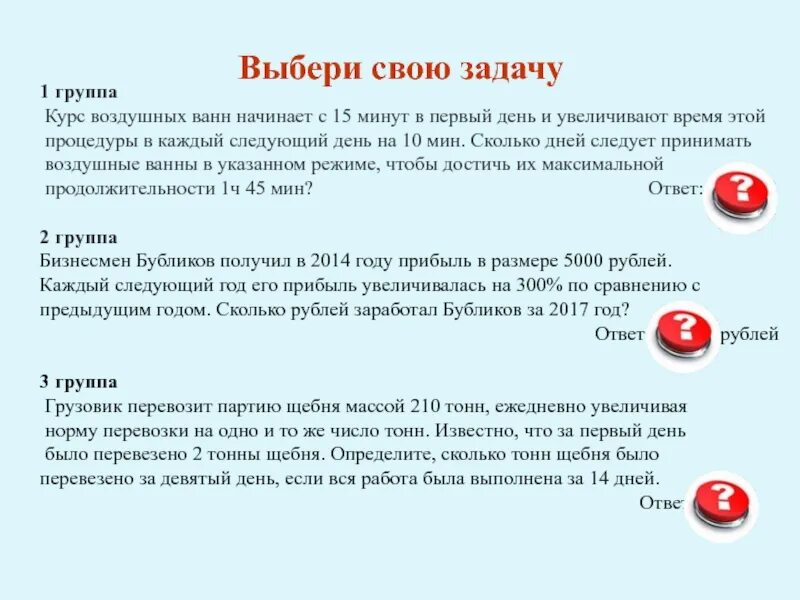 Выбери свою задачу

1 группа
Курс воздушных ванн начинает с 15 минут в первый день и увеличивают время этой процедуры в каждый следующий день на 10 мин. Сколько дней следует принимать воздушные ванны в указанном режиме, чтобы достичь их максимальной продолжительности 1ч 45 мин?
Ответ: ?

2 группа
Бизнесмен Бубликов получил в 2014 году прибыль в размере 5000 рублей. Каждый следующий год его прибыль увеличивалась на 300% по сравнению с предыдущим годом. Сколько рублей заработал Бубликов за 2017 год?
Ответ ? рублей

3 группа
Грузовик перевозит партию щебня массой 210 тонн, ежедневно увеличивая норму перевозки на одно и то же число тонн. Известно, что за первый день было перевезено 2 тонны щебня. Определите, сколько тонн щебня было перевезено за девятый день, если вся работа была выполнена за 14 дней.
Ответ ?